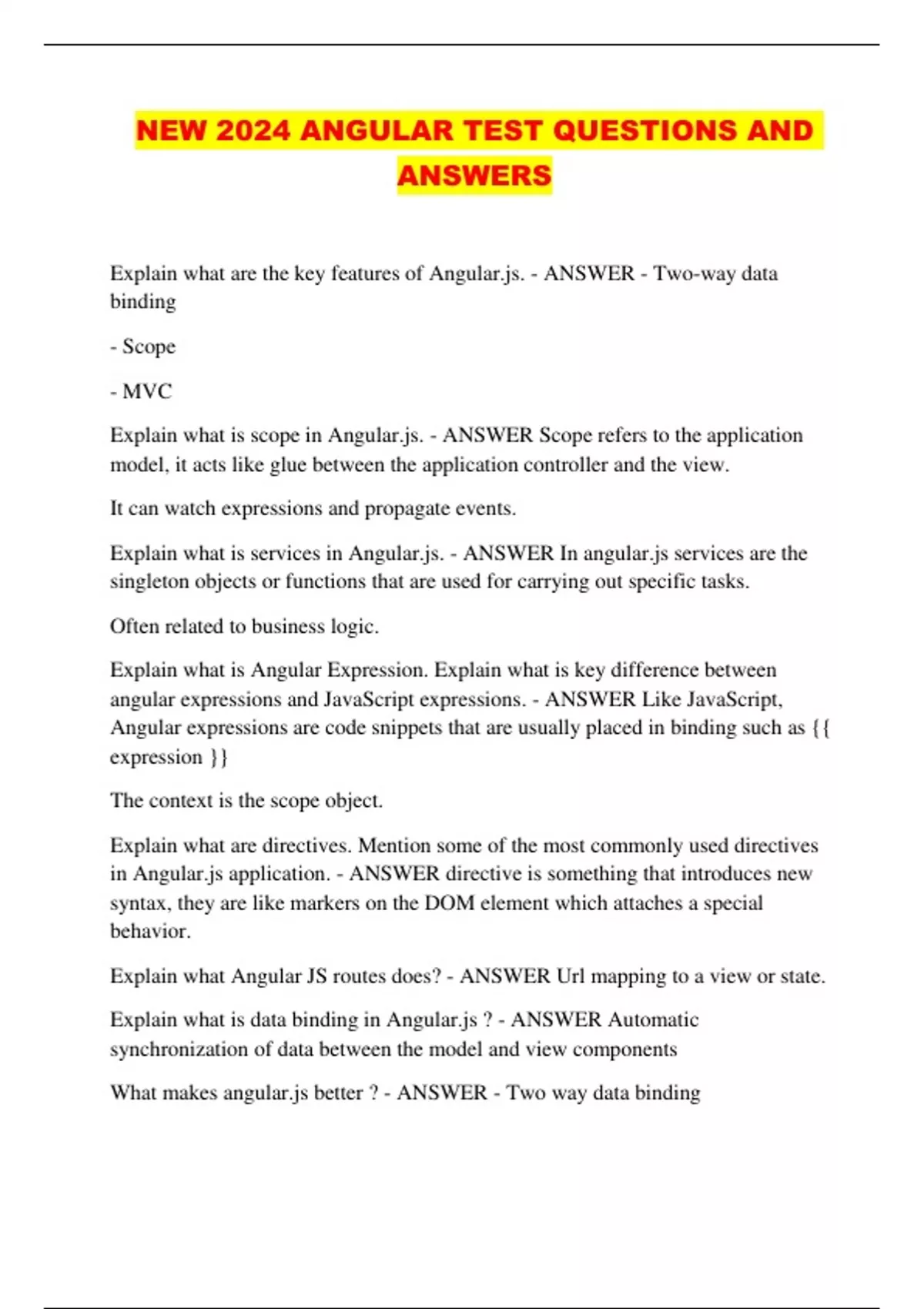 NEW 2024 ANGULAR TEST QUESTIONS AND ANSWERS

Explain what are the key features of Angular.js. - ANSWER - Two-way data binding

- Scope

- MVC

Explain what is scope in Angular.js. - ANSWER Scope refers to the application model, it acts like glue between the application controller and the view.

It can watch expressions and propagate events.

Explain what is services in Angular.js. - ANSWER In angular.js services are the singleton objects or functions that are used for carrying out specific tasks.

Often related to business logic.

Explain what is Angular Expression. Explain what is key difference between angular expressions and JavaScript expressions. - ANSWER Like JavaScript, Angular expressions are code snippets that are usually placed in binding such as {{ expression }}

The context is the scope object.

Explain what are directives. Mention some of the most commonly used directives in Angular.js application. - ANSWER directive is something that introduces new syntax, they are like markers on the DOM element which attaches a special behavior.

Explain what Angular JS routes does? - ANSWER Url mapping to a view or state.

Explain what is data binding in Angular.js ? - ANSWER Automatic synchronization of data between the model and view components

What makes angular.js better ? - ANSWER - Two way data binding